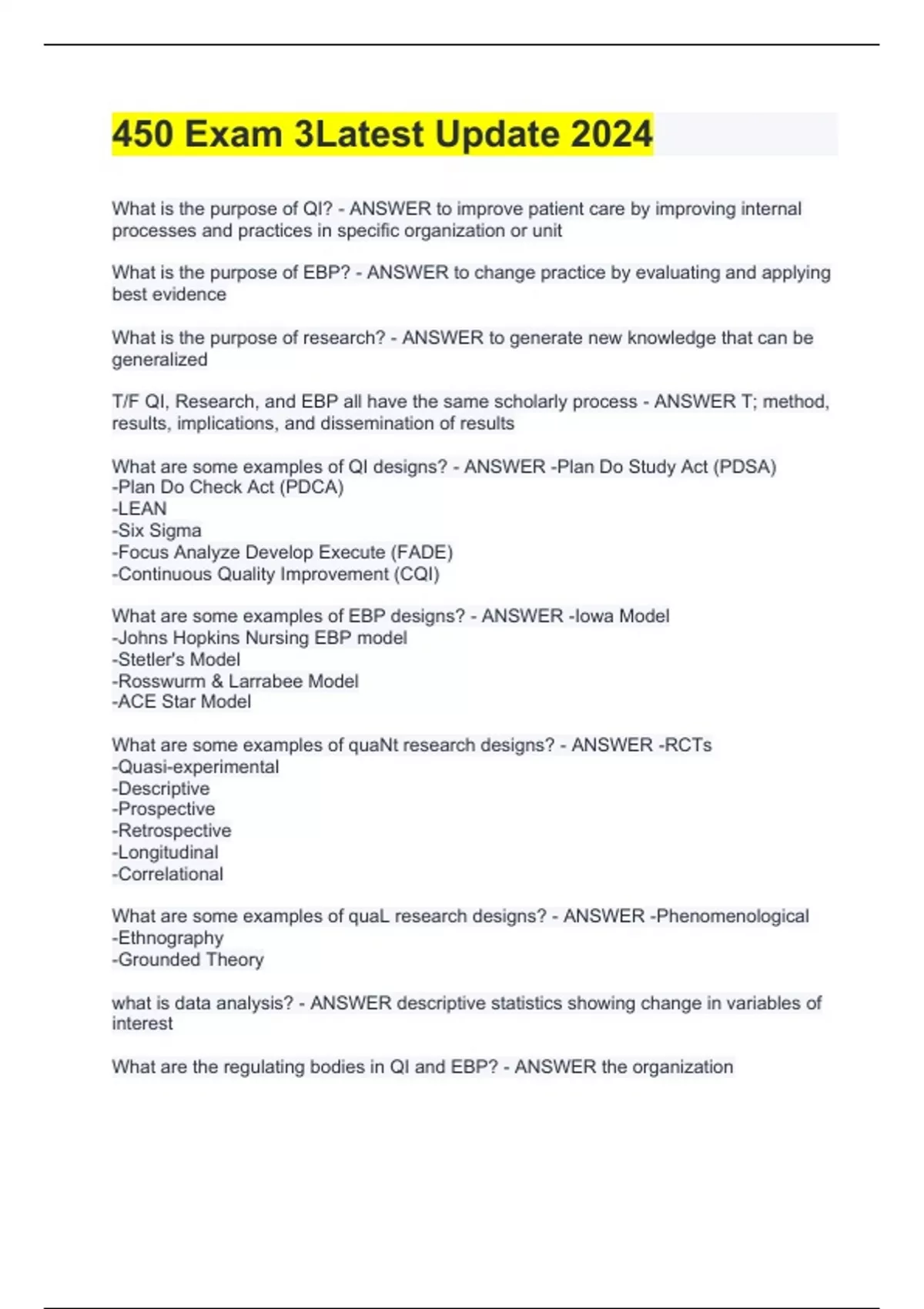 450 Exam 3Latest Update 2024

What is the purpose of QI? - ANSWER to improve patient care by improving internal processes and practices in specific organization or unit

What is the purpose of EBP? - ANSWER to change practice by evaluating and applying best evidence

What is the purpose of research? - ANSWER to generate new knowledge that can be generalized

T/F QI, Research, and EBP all have the same scholarly process - ANSWER T; method, results, implications, and dissemination of results

What are some examples of QI designs? - ANSWER -Plan Do Study Act (PDSA)
-Plan Do Check Act (PDCA)
-LEAN
-Six Sigma
-Focus Analyze Develop Execute (FADE)
-Continuous Quality Improvement (CQI)

What are some examples of EBP designs? - ANSWER -Iowa Model
-Johns Hopkins Nursing EBP model
-Stetler's Model
-Rosswurm & Larrabee Model
-ACE Star Model

What are some examples of quaNt research designs? - ANSWER -RCTs
-Quasi-experimental
-Descriptive
-Prospective
-Retrospective
-Longitudinal
-Correlational

What are some examples of quaL research designs? - ANSWER -Phenomenological
-Ethnography
-Grounded Theory

what is data analysis? - ANSWER descriptive statistics showing change in variables of interest

What are the regulating bodies in QI and EBP? - ANSWER the organization